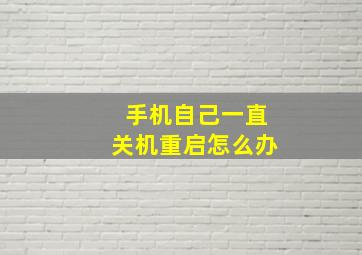 手机自己一直
关机重启怎么办